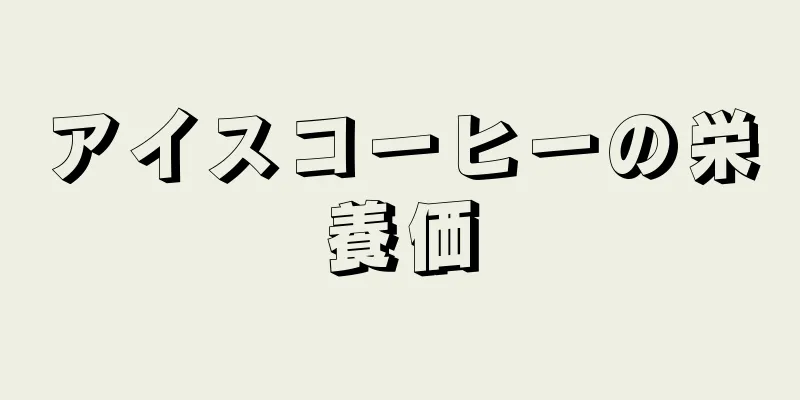 アイスコーヒーの栄養価